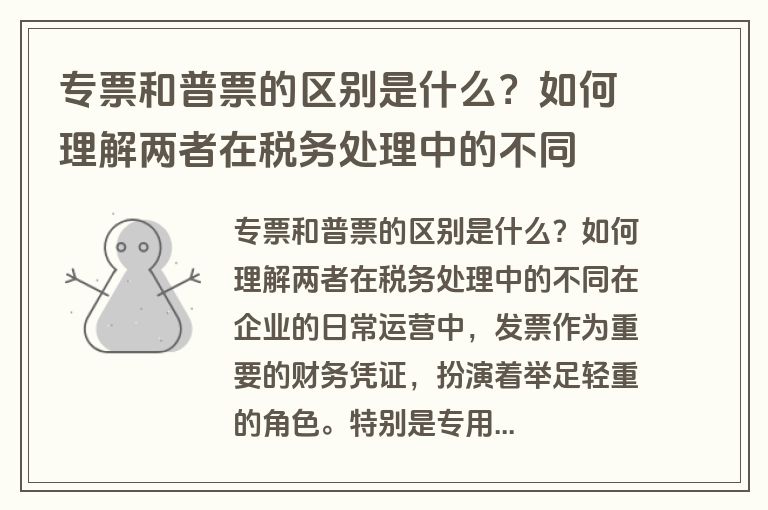 专票和普票的区别是什么？如何理解两者在税务处理中的不同

专票和普票的区别是什么？如何理解两者在税务处理中的不同在企业的日常运营中，发票作为重要的财务凭证，扮演着举足轻重的角色。特别是专用...